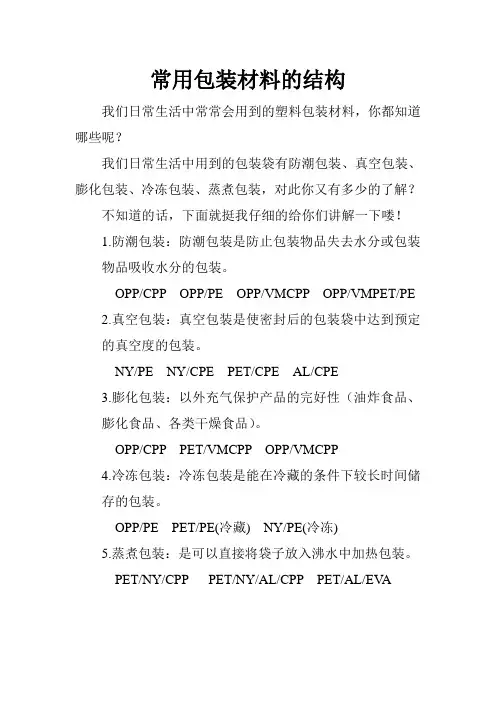 常用包装材料的结构

我们日常生活中常常会用到的塑料包装材料，你都知道哪些呢？

我们日常生活中用到的包装袋有防潮包装、真空包装、膨化包装、冷冻包装、蒸煮包装，对此你又有多少的了解？

不知道的话，下面就挺我仔细的给你们讲解一下喽！

1.防潮包装：防潮包装是防止包装物品失去水分或包装物品吸收水分的包装。

OPP/CPP OPP/PE OPP/VMCPP OPP/VMPET/PE

2.真空包装：真空包装是使密封后的包装袋中达到预定的真空度的包装。

NY/PE NY/CPE PET/CPE AL/CPE

3.膨化包装：以外充气保护产品的完好性（油炸食品、膨化食品、各类干燥食品）。

OPP/CPP PET/VMCPP OPP/VMCPP

4.冷冻包装：冷冻包装是能在冷藏的条件下较长时间储存的包装。

OPP/PE PET/PE(冷藏) NY/PE(冷冻)

5.蒸煮包装：是可以直接将袋子放入沸水中加热包装。

PET/NY/CPP PET/NY/AL/CPP PET/AL/EVA